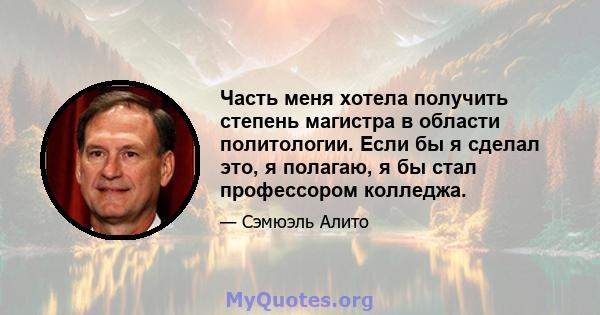 Часть меня хотела получить степень магистра в области политологии. Если бы я сделал это, я полагаю, я бы стал профессором колледжа.

— Сэмюэль Алито

MyQuotes.org